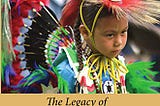 The Legacy of